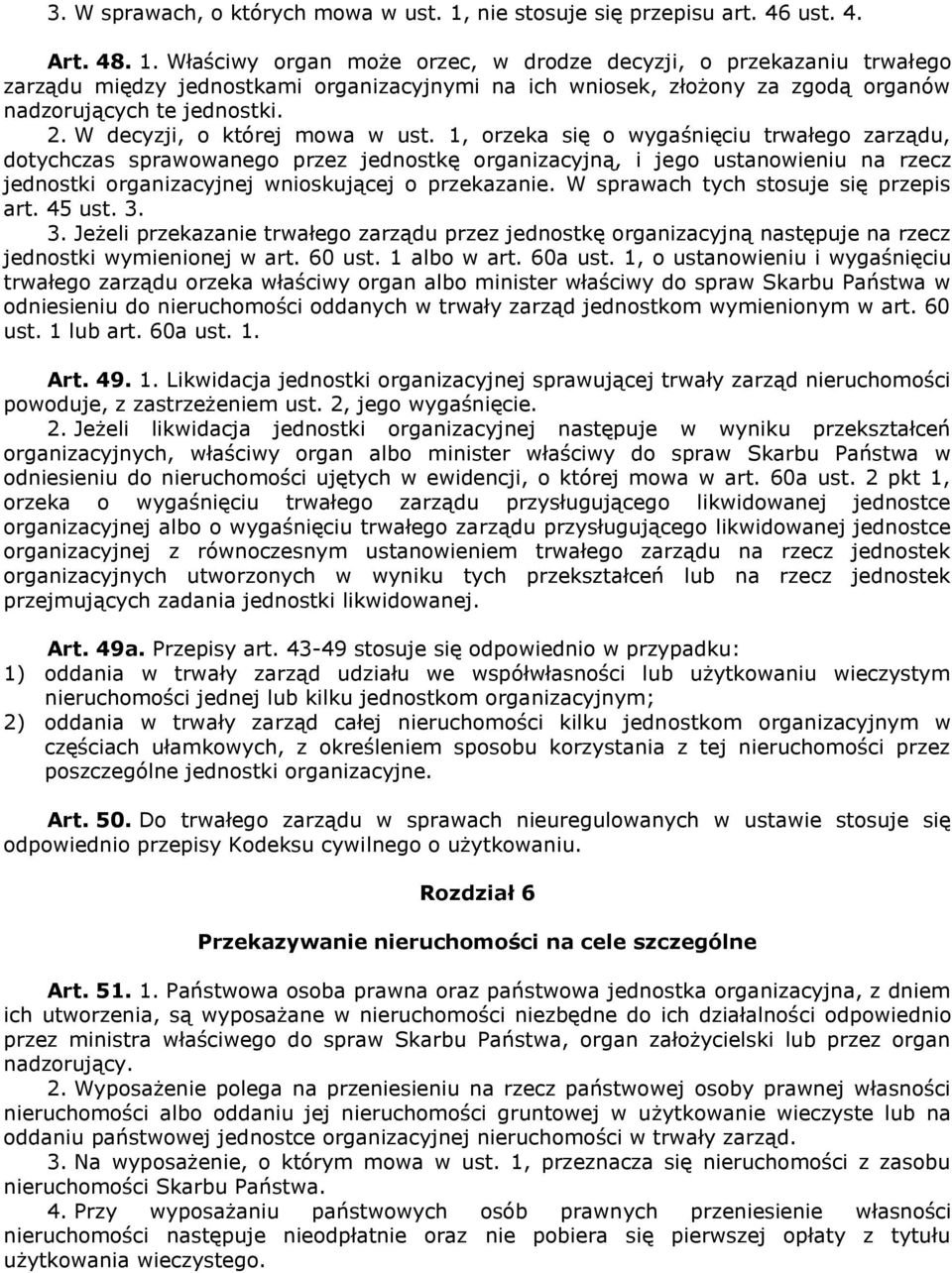 3. W sprawach, o których mowa w ust. 1, nie stosuje się przepisu art. 46 ust. 4.

Art. 48. 1. Właściwy organ może orzec, w drodze decyzji, o przekazaniu trwałego zarządu między jednostkami organizacyjnymi na ich wniosek, złożony za zgodą organów nadzorujących te jednostki.

2. W decyzji, o której mowa w ust. 1, orzeka się o wygaśnięciu trwałego zarządu, dotychczas sprawowanego przez jednostkę organizacyjną, i jego ustanowieniu na rzecz jednostki organizacyjnej wnioskującej o przekazanie. W sprawach tych stosuje się przepis art. 45 ust. 3.

3. Jeżeli przekazanie trwałego zarządu przez jednostkę organizacyjną następuje na rzecz jednostki wymienionej w art. 60 ust. 1 albo w art. 60a ust. 1, o ustanowieniu i wygaśnięciu trwałego zarządu orzeka właściwy organ albo minister właściwy do spraw Skarbu Państwa w odniesieniu do nieruchomości oddanych w trwały zarząd jednostkom wymienionym w art. 60 ust. 1 lub art. 60a ust. 1.

Art. 49. 1. Likwidacja jednostki organizacyjnej sprawującej trwały zarząd nieruchomości powoduje, z zastrzeżeniem ust. 2, jego wygaśnięcie.

2. Jeżeli likwidacja jednostki organizacyjnej następuje w wyniku przekształceń organizacyjnych, właściwy organ albo minister właściwy do spraw Skarbu Państwa w odniesieniu do nieruchomości ujętych w ewidencji, o której mowa w art. 60a ust. 2 pkt 1, orzeka o wygaśnięciu trwałego zarządu przysługującego likwidowanej jednostce organizacyjnej albo o wygaśnięciu trwałego zarządu przysługującego likwidowanej jednostce organizacyjnej z równoczesnym ustanowieniem trwałego zarządu na rzecz jednostek organizacyjnych utworzonych w wyniku tych przekształceń lub na rzecz jednostek przejmujących zadania jednostki likwidowanej.

Art. 49a. Przepisy art. 43-49 stosuje się odpowiednio w przypadku:
1) oddania w trwały zarząd udziału we współwłasności lub użytkowaniu wieczystym nieruchomości jednej lub kilku jednostkom organizacyjnym;
2) oddania w trwały zarząd całej nieruchomości kilku jednostkom organizacyjnym w częściach ułamkowych, z określeniem sposobu korzystania z tej nieruchomości przez poszczególne jednostki organizacyjne.

Art. 50. Do trwałego zarządu w sprawach nieuregulowanych w ustawie stosuje się odpowiednio przepisy Kodeksu cywilnego o użytkowaniu.

Rozdział 6

Przekazywanie nieruchomości na cele szczególne

Art. 51. 1. Państwowa osoba prawna oraz państwowa jednostka organizacyjna, z dniem ich utworzenia, są wyposażane w nieruchomości niezbędne do ich działalności odpowiednio przez ministra właściwego do spraw Skarbu Państwa, organ założycielski lub przez organ nadzorujący.

2. Wyposażenie polega na przeniesieniu na rzecz państwowej osoby prawnej własności nieruchomości albo oddaniu jej nieruchomości gruntowej w użytkowanie wieczyste lub na oddaniu państwowej jednostce organizacyjnej nieruchomości w trwały zarząd.

3. Na wyposażenie, o którym mowa w ust. 1, przeznacza się nieruchomości z zasobu nieruchomości Skarbu Państwa.

4. Przy wyposażaniu państwowych osób prawnych przeniesienie własności nieruchomości następuje nieodpłatnie oraz nie pobiera się pierwszej opłaty z tytułu użytkowania wieczystego.